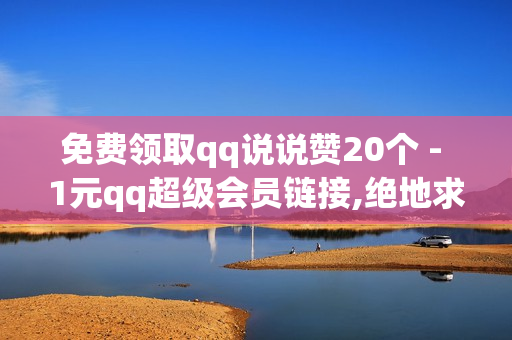 免费领取qq说说赞20个 - 1元qq超级会员链接,绝地求